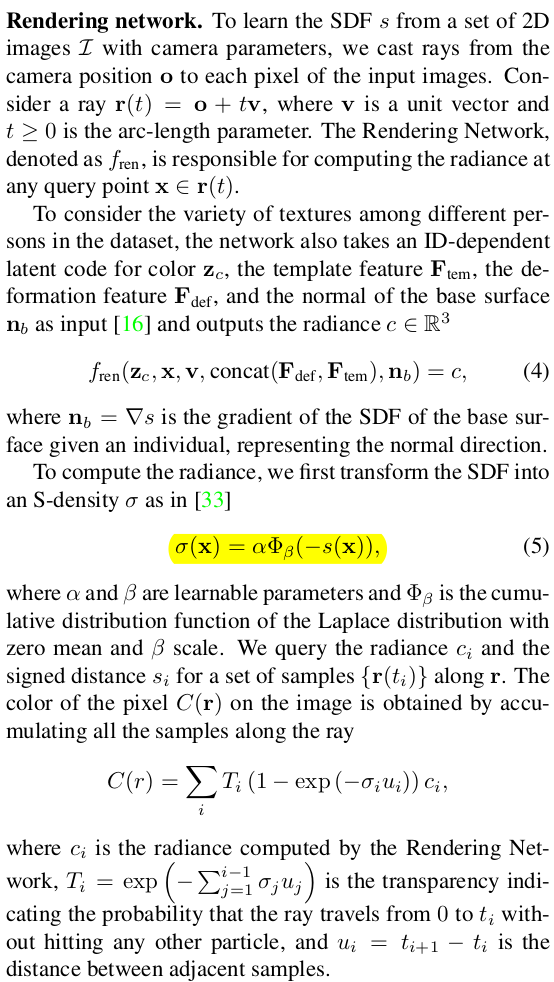 Rendering network. To learn the SDF $s$ from a set of 2D images $\mathcal{I}$ with camera parameters, we cast rays from the camera position $\mathbf{o}$ to each pixel of the input images. Consider a ray $\mathbf{r}(t) = \mathbf{o} + t\mathbf{v}$, where $\mathbf{v}$ is a unit vector and $t \geq 0$ is the arc-length parameter. The Rendering Network, denoted as $f_{\text{ren}}$, is responsible for computing the radiance at any query point $\mathbf{x} \in \mathbf{r}(t)$.

To consider the variety of textures among different persons in the dataset, the network also takes an ID-dependent latent code for color $\mathbf{z}_c$, the template feature $\mathbf{F}_{\text{tem}}$, the deformation feature $\mathbf{F}_{\text{def}}$, and the normal of the base surface $\mathbf{n}_b$ as input [16] and outputs the radiance $c \in \mathbb{R}^3$

$f_{\text{ren}}(\mathbf{z}_c, \mathbf{x}, \mathbf{v}, \text{concat}(\mathbf{F}_{\text{def}}, \mathbf{F}_{\text{tem}}), \mathbf{n}_b) = c,$ (4)

where $\mathbf{n}_b = \nabla s$ is the gradient of the SDF of the base surface given an individual, representing the normal direction.

To compute the radiance, we first transform the SDF into an S-density $\sigma$ as in [33]

$\sigma(\mathbf{x}) = \alpha\Phi_\beta(-s(\mathbf{x})),$ (5)

where $\alpha$ and $\beta$ are learnable parameters and $\Phi_\beta$ is the cumulative distribution function of the Laplace distribution with zero mean and $\beta$ scale. We query the radiance $c_i$ and the signed distance $s_i$ for a set of samples $\{\mathbf{r}(t_i)\}$ along $\mathbf{r}$. The color of the pixel $C(\mathbf{r})$ on the image is obtained by accumulating all the samples along the ray

$C(r) = \sum_i T_i \left(1 - \exp\left(-\sigma_i u_i\right)\right) c_i,$

where $c_i$ is the radiance computed by the Rendering Network, $T_i = \exp\left(-\sum_{j=1}^{i-1} \sigma_j u_j\right)$ is the transparency indicating the probability that the ray travels from 0 to $t_i$ without hitting any other particle, and $u_i = t_{i+1} - t_i$ is the distance between adjacent samples.